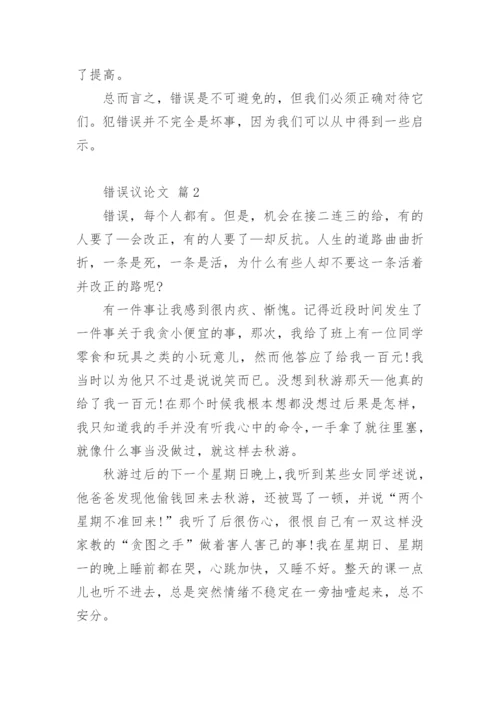 了提高。

总而言之，错误是不可避免的，但我们必须正确对待它们。犯错误并不完全是坏事，因为我们可以从中得到一些启示。

错误议论文 篇2

错误，每个人都有。但是，机会在接二连三的给，有的人要了—会改正，有的人要了—却反抗。人生的道路曲曲折折，一条是死，一条是活，为什么有些人却不要这一条活着并改正的路呢？

有一件事让我感到很内疚、惭愧。记得近段时间发生了一件事关于我贪小便宜的事，那次，我给了班上有一位同学零食和玩具之类的小玩意儿，然而他答应了给我一百元！我当时以为他只不过是说说笑而已。没想到秋游那天—他真的给了我一百元！在那个时候我根本想都没想过后果是怎样，我只知道我的手并没有听我心中的命令，一手拿了就往里塞，就像什么事当没做过，就这样去秋游。

秋游过后的下一个星期日晚上，我听到某些女同学述说，他爸爸发现他偷钱回来去秋游，还被骂了一顿，并说“两个星期不准回来！”我听了后很伤心，很恨自己有一双这样没家教的“贪图之手”做着害人害己的事！我在星期日、星期一的晚上睡前都在哭，心跳加快，又睡不好。整天的课一点儿也听不进去，总是突然情绪不稳定在一旁抽噎起来，总不安分。